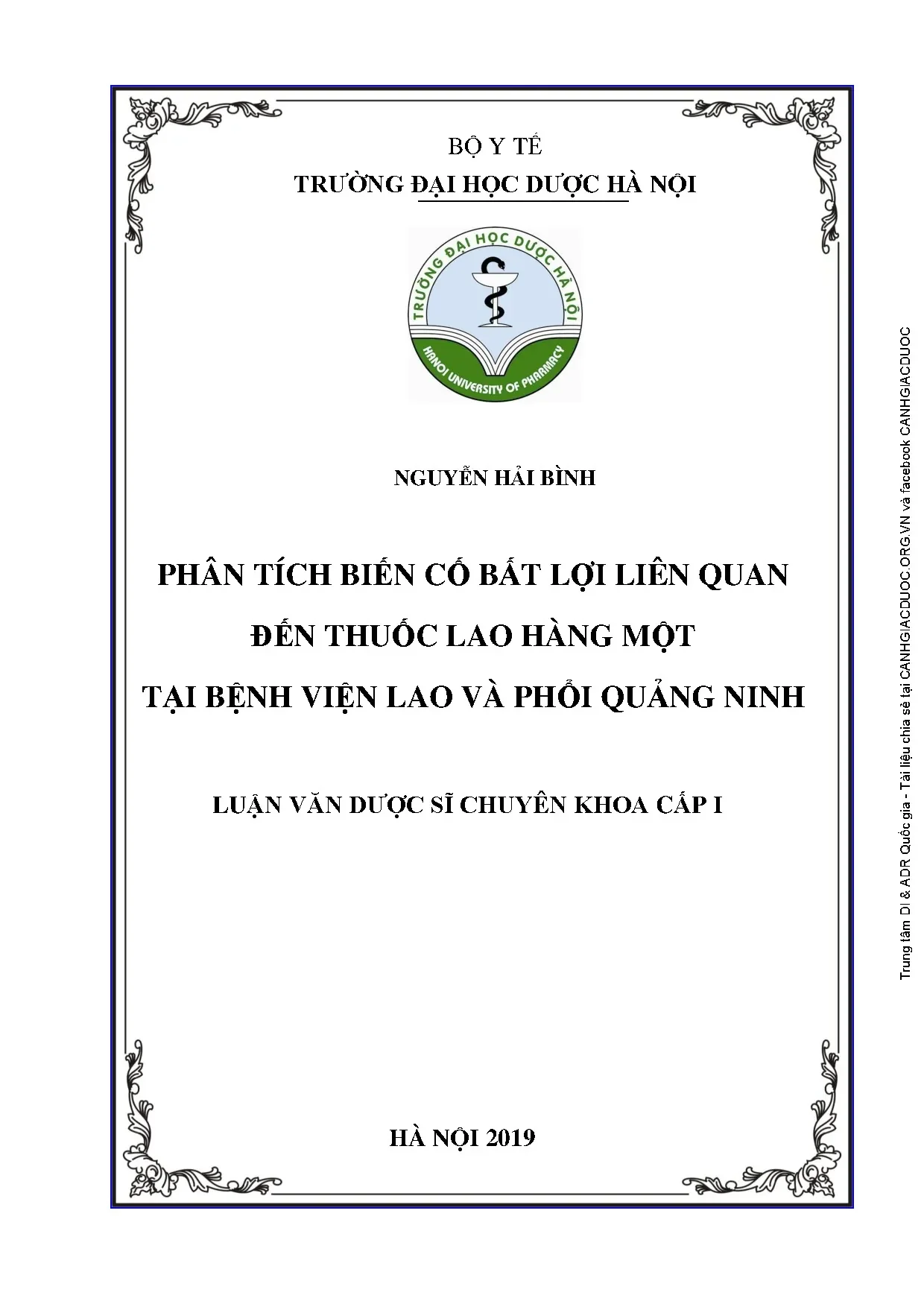 BỘ Y TẾ

TRƯỜNG ĐẠI HỌC DƯỢC HÀ NỘI

TRƯỜNG ĐẠI HỌC DƯỢC HÀ NỘI

HANOI UNIVERSITY OF PHARMACY

NGUYỄN HẢI BÌNH

PHÂN TÍCH BIẾN CỐ BẤT LỢI LIÊN QUAN ĐẾN THUỐC LAO HÀNG MỘT TẠI BỆNH VIỆN LAO VÀ PHỔI QUẢNG NINH

LUẬN VĂN DƯỢC SĨ CHUYÊN KHOA CẤP I

HÀ NỘI 2019

Trung tâm DI & ADR Quốc gia - Tài liệu chia sẻ tại CANHGIACDUOC.ORG.VN và facebook CANHGIACDUOC